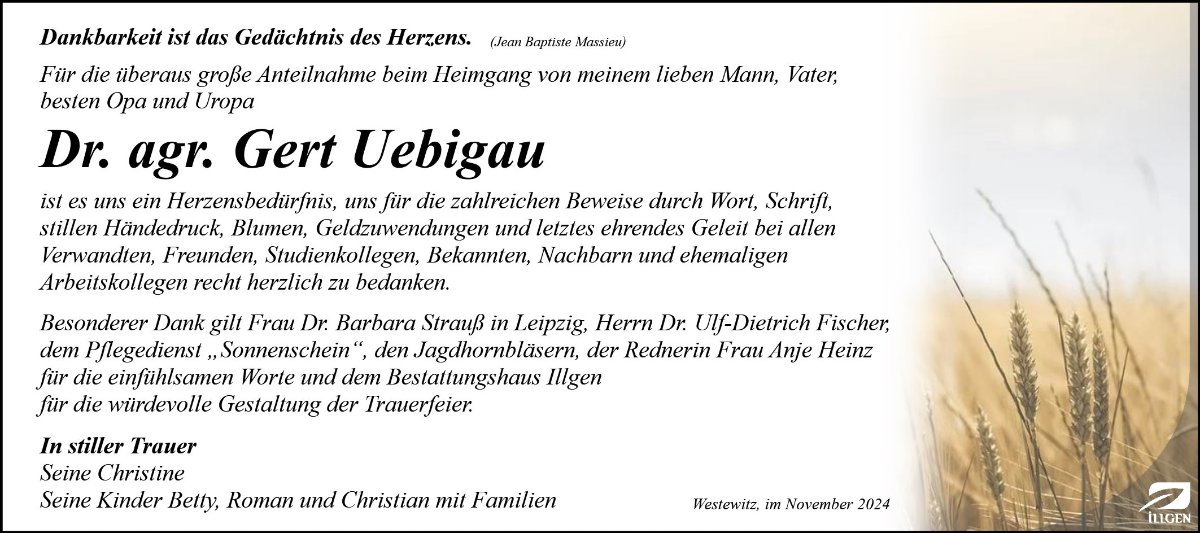 Dankbarkeit ist das Gedächtnis des Herzens. (Jean Baptiste Massieu)

Für die überaus große Anteilnahme beim Heimgang von meinem lieben Mann, Vater, besten Opa und Uropa

Dr. agr. Gert Uebigau

ist es uns ein Herzensbedürfnis, uns für die zahlreichen Beweise durch Wort, Schrift, stillen Händedruck, Blumen, Geldzuwendungen und letztes ehrendes Geleit bei allen Verwandten, Freunden, Studienkollegen, Bekannten, Nachbarn und ehemaligen Arbeitskollegen recht herzlich zu bedanken.

Besonderer Dank gilt Frau Dr. Barbara Strauß in Leipzig, Herrn Dr. Ulf-Dietrich Fischer, dem Pflegedienst „Sonnenschein“, den Jagdhornbläsern, der Rednerin Frau Anje Heinz für die einfühlsamen Worte und dem Bestattungshaus Illgen
für die würdevolle Gestaltung der Trauerfeier.

In stiller Trauer
Seine Christine
Seine Kinder Betty, Roman und Christian mit Familien

Westewitz, im November 2024

ILLGEN